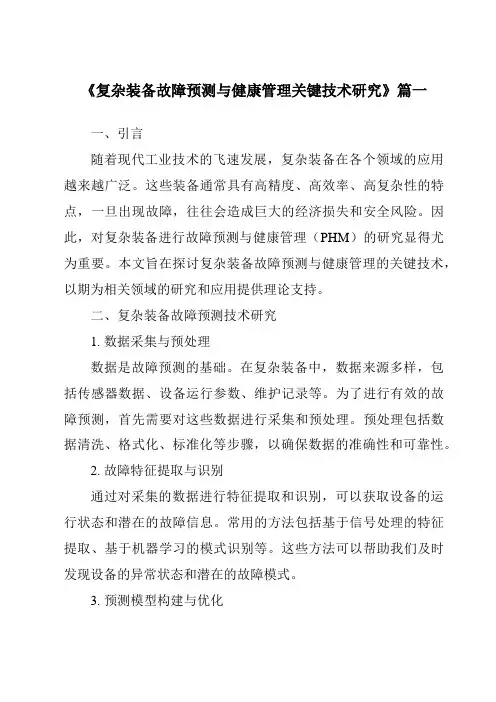 《复杂装备故障预测与健康管理关键技术研究》篇一

一、引言

随着现代工业技术的飞速发展，复杂装备在各个领域的应用越来越广泛。这些装备通常具有高精度、高效率、高复杂性的特点，一旦出现故障，往往会造成巨大的经济损失和安全风险。因此，对复杂装备进行故障预测与健康管理（PHM）的研究显得尤为重要。本文旨在探讨复杂装备故障预测与健康管理的关键技术，以期为相关领域的研究和应用提供理论支持。

二、复杂装备故障预测技术研究

1. 数据采集与预处理

数据是故障预测的基础。在复杂装备中，数据来源多样，包括传感器数据、设备运行参数、维护记录等。为了进行有效的故障预测，首先需要对这些数据进行采集和预处理。预处理包括数据清洗、格式化、标准化等步骤，以确保数据的准确性和可靠性。

2. 故障特征提取与识别

通过对采集的数据进行特征提取和识别，可以获取设备的运行状态和潜在的故障信息。常用的方法包括基于信号处理的特征提取、基于机器学习的模式识别等。这些方法可以帮助我们及时发现设备的异常状态和潜在的故障模式。

3. 预测模型构建与优化